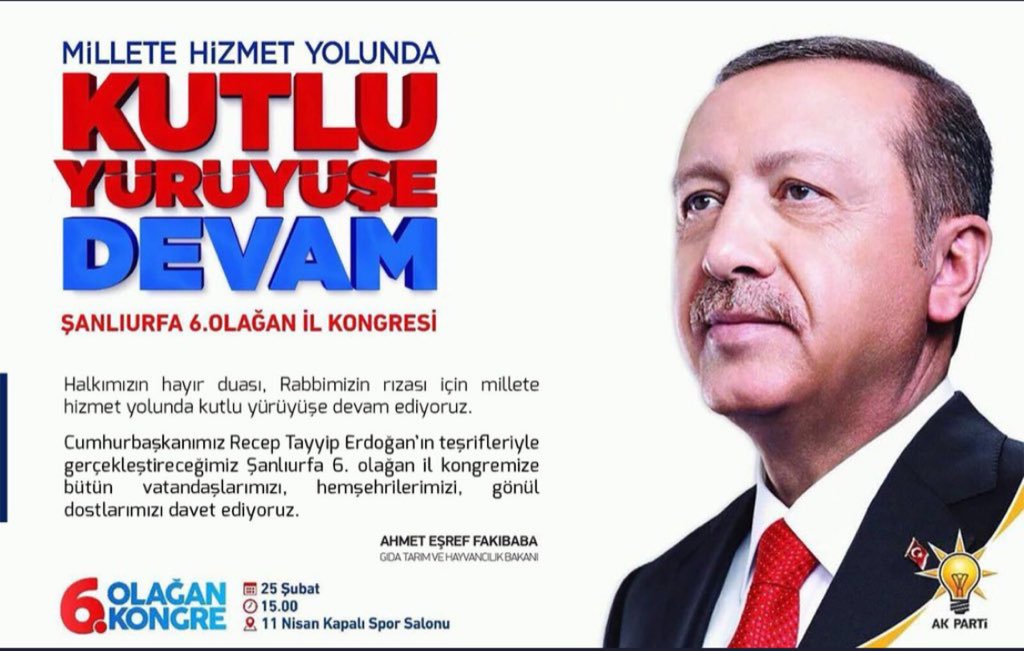 MİLLETE HİZMET YOLUNDA
KUTLU
YÜRÜYÜŞE
DEVAM

ŞANLIURFA 6.OLAĞAN İL KONGRESİ

Halkımızın hayır duası, Rabbimizin rızası için millete hizmet yolunda kutlu yürüyüşe devam ediyoruz.

Cumhurbaşkanımız Recep Tayyip Erdoğan'ın teşrifleriyle gerçekleştireceğimiz Şanlıurfa 6. olağan il kongremize bütün vatandaşlarımızı, hemşehrilerimizi, gönül dostlarımızı davet ediyoruz.

AHMET EŞREF FAKIBABA
GIDA TARIM VE HAYVANCILIK BAKANI

6. OLAĞAN KONGRE
25 Şubat
15.00
11 Nisan Kapalı Spor Salonu

AK PARTİ